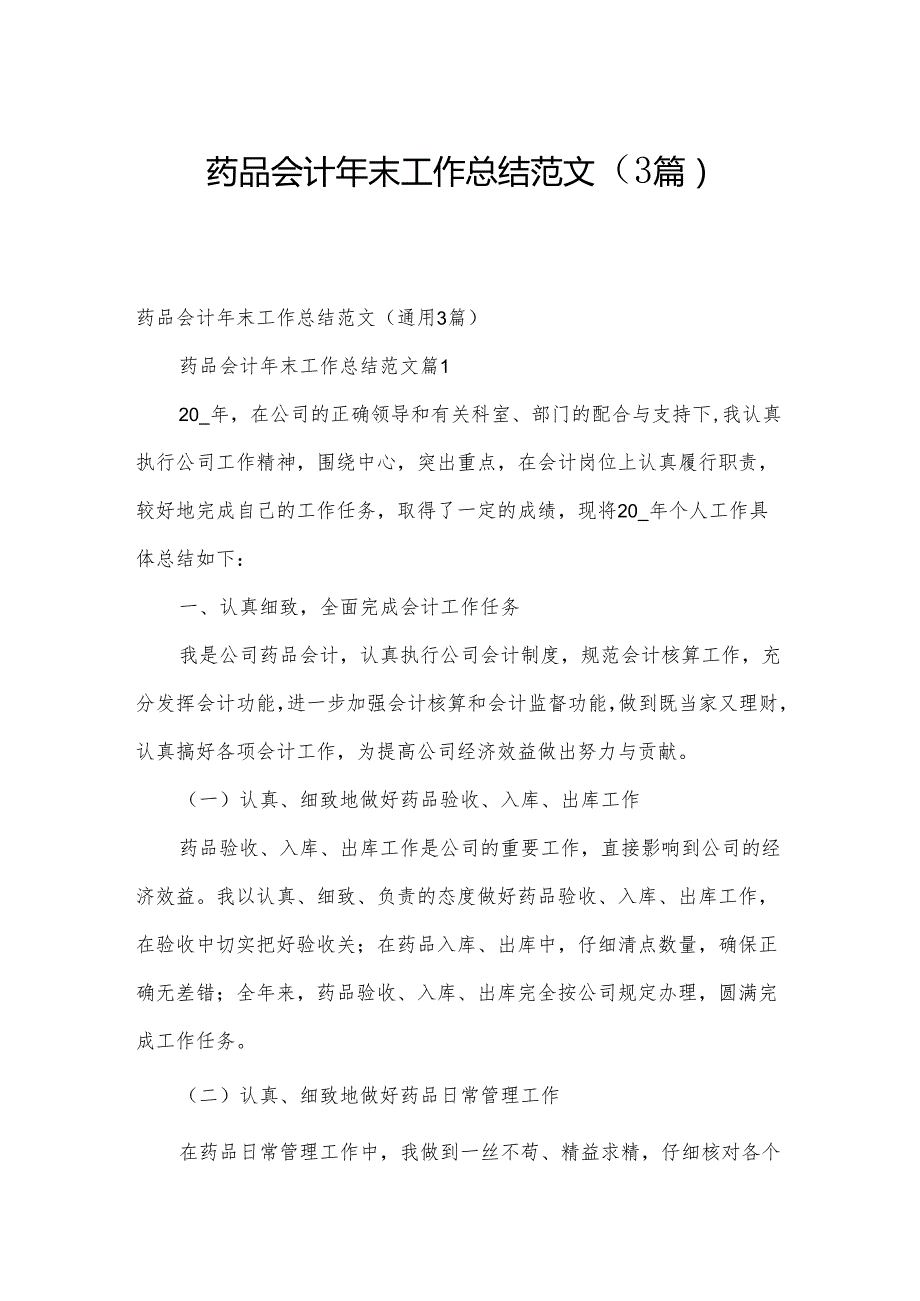 药品会计年末工作总结范文（3篇）

药品会计年末工作总结范文（通用3篇）

药品会计年末工作总结范文篇1

20_年，在公司的正确领导和有关科室、部门的配合与支持下，我认真执行公司工作精神，围绕中心，突出重点，在会计岗位上认真履行职责，较好地完成自己的工作任务，取得了一定的成绩，现将20_年个人工作具体总结如下：

一、认真细致，全面完成会计工作任务

我是公司药品会计，认真执行公司会计制度，规范会计核算工作，充分发挥会计功能，进一步加强会计核算和会计监督功能，做到既当家又理财，认真搞好各项会计工作，为提高公司经济效益做出努力与贡献。

（一）认真、细致地做好药品验收、入库、出库工作

药品验收、入库、出库工作是公司的重要工作，直接影响到公司的经济效益。我以认真、细致、负责的态度做好药品验收、入库、出库工作，在验收中切实把好验收关；在药品入库、出库中，仔细清点数量，确保正确无差错；全年来，药品验收、入库、出库完全按公司规定办理，圆满完成工作任务。

（二）认真、细致地做好药品日常管理工作

在药品日常管理工作中，我做到一丝不苟、精益求精，仔细核对各个